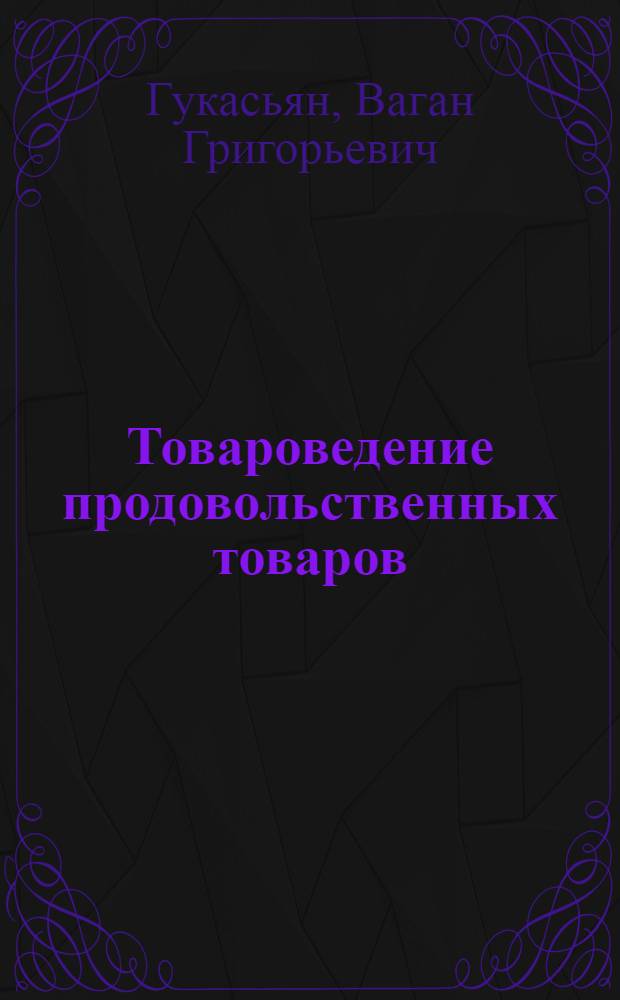 Гукасьян, Ваган Григорьевич

Товароведение продовольственных товаров